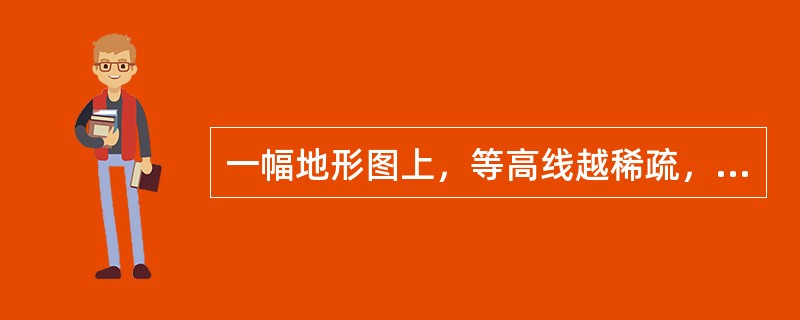 一幅地形图上，等高线越稀疏，...